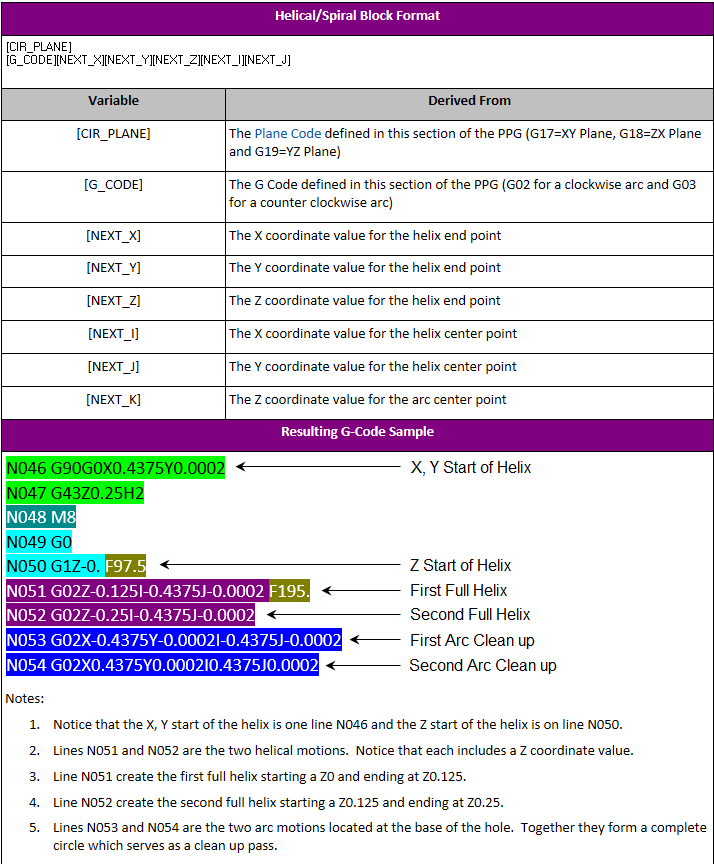 Helical/Spiral Block Format

[CIR_PLANE]
[G_CODE][NEXT_X][NEXT_Y][NEXT_Z][NEXT_I][NEXT_J]

| Variable | Derived From |
|---|---|
| [CIR_PLANE] | The Plane Code defined in this section of the PPG (G17=XY Plane, G18=ZX Plane and G19=YZ Plane) |
| [G_CODE] | The G Code defined in this section of the PPG (G02 for a clockwise arc and G03 for a counter clockwise arc) |
| [NEXT_X] | The X coordinate value for the helix end point |
| [NEXT_Y] | The Y coordinate value for the helix end point |
| [NEXT_Z] | The Z coordinate value for the helix end point |
| [NEXT_I] | The X coordinate value for the helix center point |
| [NEXT_J] | The Y coordinate value for the helix center point |
| [NEXT_K] | The Z coordinate value for the arc center point |

Resulting G-Code Sample

N046 G90G0X0.4375Y0.0002 X, Y Start of Helix
N047 G43Z0.25H2
N048 M8
N049 G0
N050 G1Z-0. F97.5 Z Start of Helix
N051 G02Z-0.125I-0.4375J-0.0002 F195. First Full Helix
N052 G02Z-0.25I-0.4375J-0.0002 Second Full Helix
N053 G02X-0.4375Y-0.0002I-0.4375J-0.0002 First Arc Clean up
N054 G02X0.4375Y0.0002I0.4375J0.0002 Second Arc Clean up

Notes:

1. Notice that the X, Y start of the helix is one line N046 and the Z start of the helix is on line N050.
2. Lines N051 and N052 are the two helical motions. Notice that each includes a Z coordinate value.
3. Line N051 create the first full helix starting a Z0 and ending at Z0.125.
4. Line N052 create the second full helix starting a Z0.125 and ending at Z0.25.
5. Lines N053 and N054 are the two arc motions located at the base of the hole. Together they form a complete circle which serves as a clean up pass.